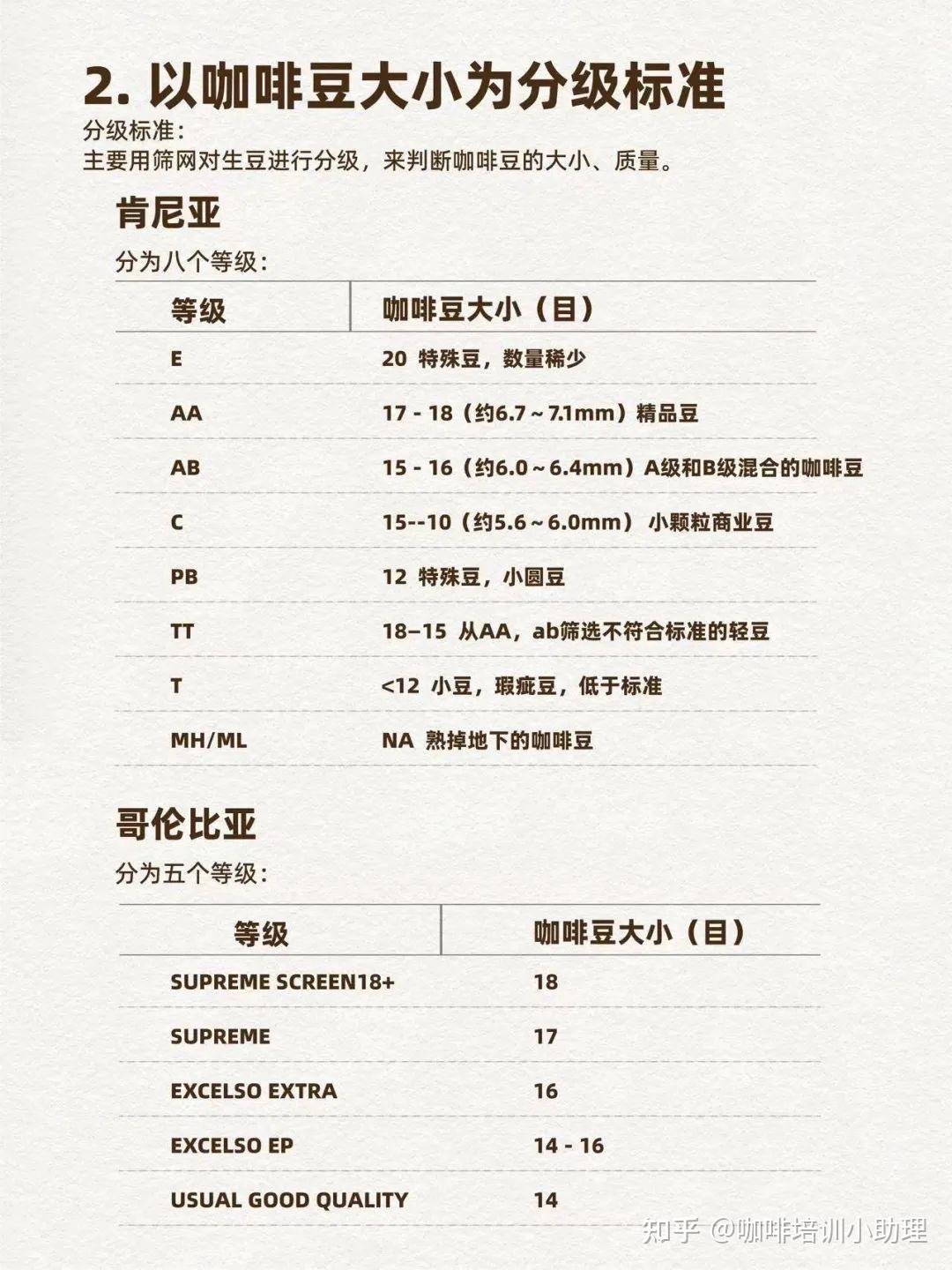 2. 以咖啡豆大小为分级标准

分级标准：
主要用筛网对生豆进行分级，来判断咖啡豆的大小、质量。

肯尼亚

分为八个等级：

| 等级 | 咖啡豆大小（目） |
|---|---|
| E | 20 特殊豆，数量稀少 |
| AA | 17 - 18（约6.7～7.1mm）精品豆 |
| AB | 15 - 16（约6.0～6.4mm）A级和B级混合的咖啡豆 |
| C | 15--10（约5.6～6.0mm） 小颗粒商业豆 |
| PB | 12 特殊豆，小圆豆 |
| TT | 18–15 从AA，ab筛选不符合标准的轻豆 |
| T | <12 小豆，瑕疵豆，低于标准 |
| MH/ML | NA 熟掉地下的咖啡豆 |

哥伦比亚

分为五个等级：

| 等级 | 咖啡豆大小（目） |
|---|---|
| SUPREME SCREEN18+ | 18 |
| SUPREME | 17 |
| EXCELSO EXTRA | 16 |
| EXCELSO EP | 14 - 16 |
| USUAL GOOD QUALITY | 14 |

知乎 @咖啡培训小助理